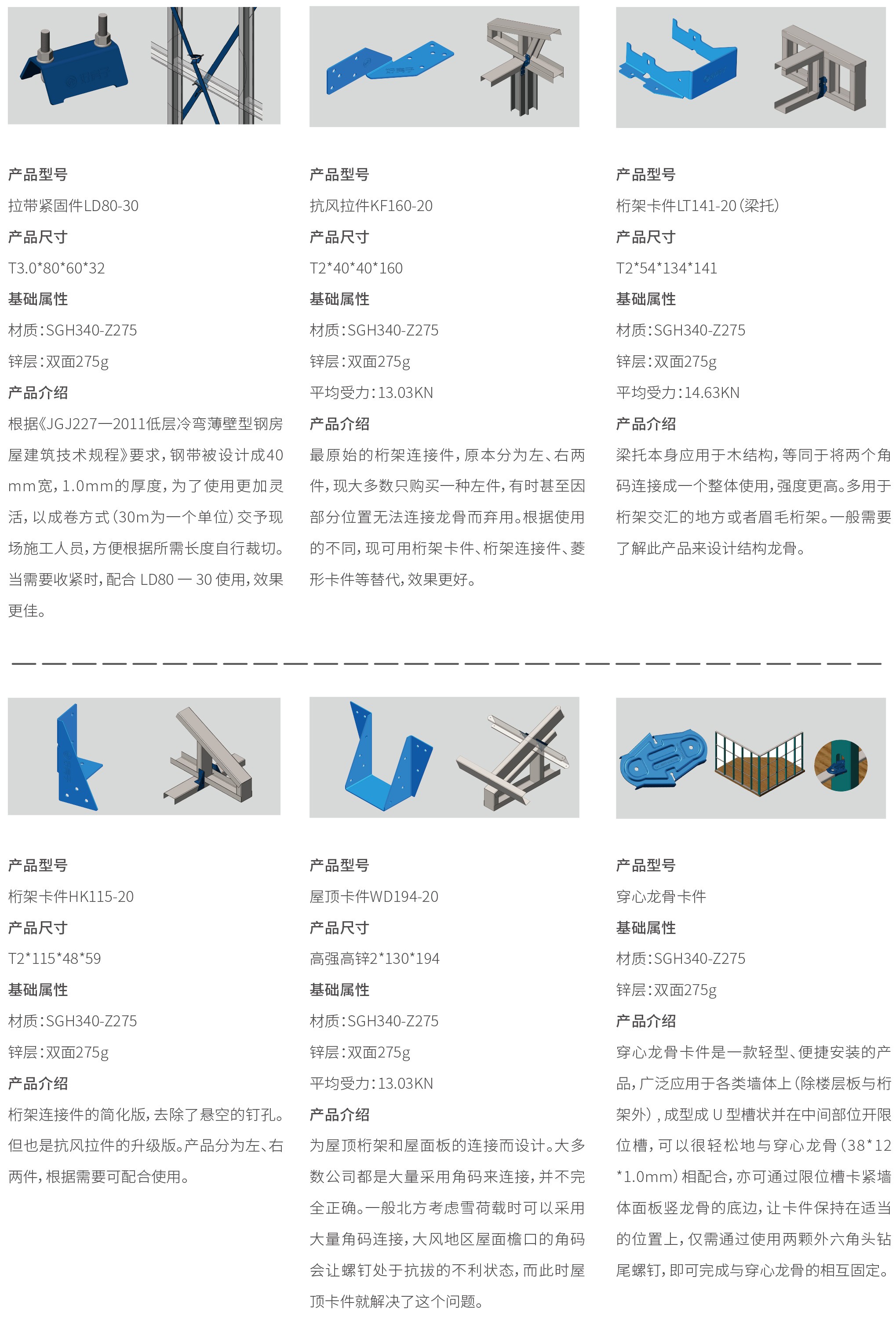 产品型号

拉带紧固件LD80-30

产品尺寸

T3.0*80*60*32

基础属性

材质:SGH340-Z275

锌层:双面275g

产品介绍

根据《JGJ227—2011低层冷弯薄壁型钢房屋建筑技术规程》要求,钢带被设计成40mm宽,1.0mm的厚度,为了使用更加灵活,以成卷方式(30m为一个单位)交予现场施工人员,方便根据所需长度自行裁切。当需要收紧时,配合LD80—30使用,效果更佳。

产品型号

抗风拉件KF160-20

产品尺寸

T2*40*40*160

基础属性

材质:SGH340-Z275

锌层:双面275g

平均受力:13.03KN

产品介绍

最原始的桁架连接件,原本分为左、右两件,现大多数只购买一种左件,有时甚至因部分位置无法连接龙骨而弃用。根据使用的不同,现可用桁架卡件、桁架连接件、菱形卡件等替代,效果更好。

产品型号

桁架卡件LT141-20(梁托)

产品尺寸

T2*54*134*141

基础属性

材质:SGH340-Z275

锌层:双面275g

平均受力:14.63KN

产品介绍

梁托本身应用于木结构,等同于将两个角码连接成一个整体使用,强度更高。多用于桁架交汇的地方或者眉毛桁架。一般需要了解此产品来设计结构龙骨。

产品型号

桁架卡件HK115-20

产品尺寸

T2*115*48*59

基础属性

材质:SGH340-Z275

锌层:双面275g

产品介绍

桁架连接件的简化版,去除了悬空的钉孔。但也是抗风拉件的升级版。产品分为左、右两件,根据需要可配合使用。

产品型号

屋顶卡件WD194-20

产品尺寸

高强高锌2*130*194

基础属性

材质:SGH340-Z275

锌层:双面275g

平均受力:13.03KN

产品介绍

为屋顶桁架和屋面板的连接而设计。大多数公司都是大量采用角码来连接,并不完全正确。一般北方考虑雪荷载时可以采用大量角码连接,大风地区屋面檐口的角码会让螺钉处于抗拔的不利状态,而此时屋顶卡件就解决了这个问题。

产品型号

穿心龙骨卡件

基础属性

材质:SGH340-Z275

锌层:双面275g

产品介绍

穿心龙骨卡件是一款轻型、便捷安装的产品,广泛应用于各类墙体上(除楼层板与桁架外),成型成U型槽状并在中间部位开限位槽,可以很轻松地与穿心龙骨(38*12*1.0mm)相配合,亦可通过限位槽卡紧墙体面板竖龙骨的底边,让卡件保持在适当的位置上,仅需通过使用两颗外六角头钻尾螺钉,即可完成与穿心龙骨的相互固定。